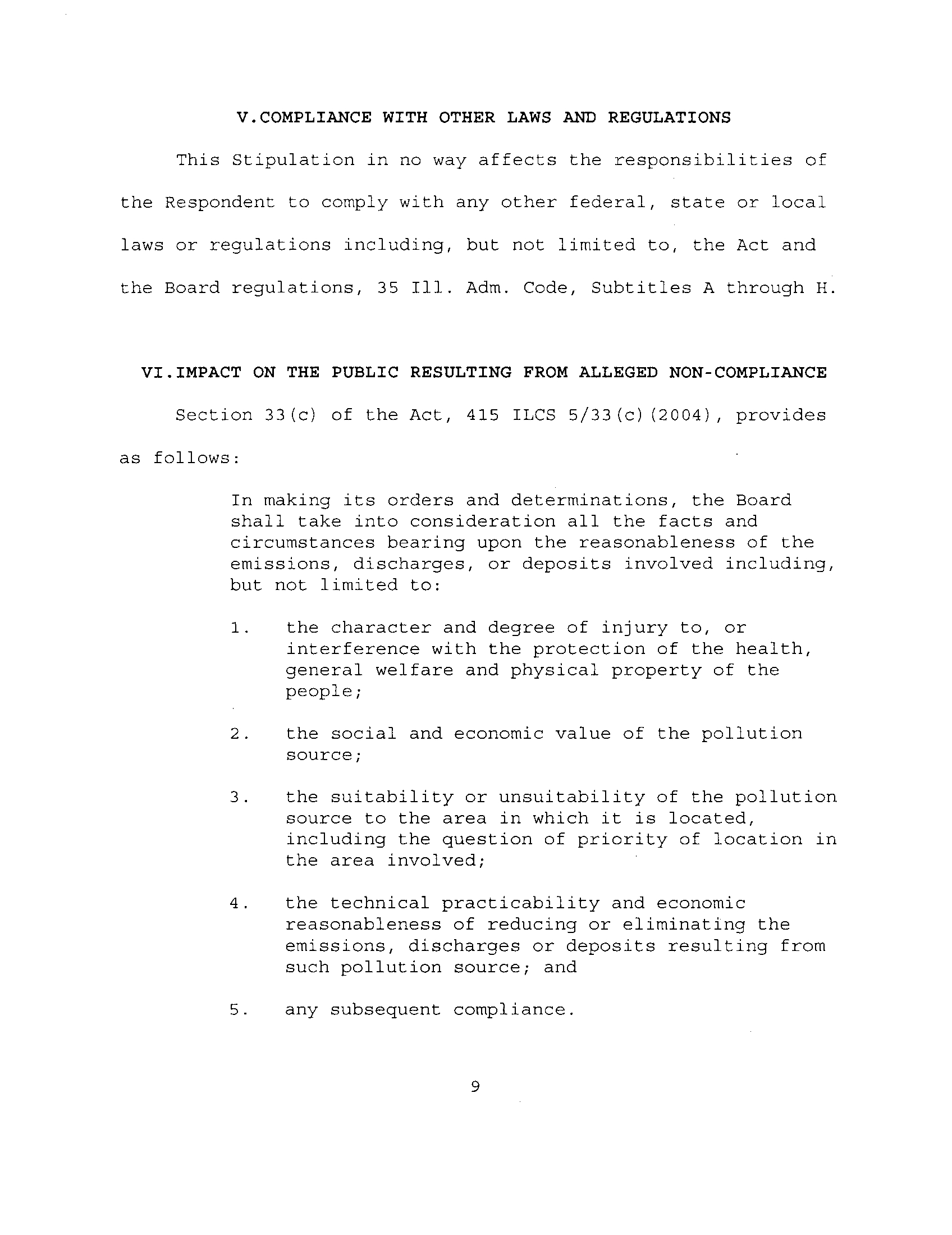 V.COMPLIANCE WITH OTHER LAWS AND REGULATIONS

This Stipulation in no way affects the responsibilities of the Respondent to comply with any other federal, state or local laws or regulations including, but not limited to, the Act and the Board regulations, 35 Ill. Adm. Code, Subtitles A through H.

VI.IMPACT ON THE PUBLIC RESULTING FROM ALLEGED NON-COMPLIANCE

Section 33(c) of the Act, 415 ILCS 5/33(c)(2004), provides as follows:

In making its orders and determinations, the Board shall take into consideration all the facts and circumstances bearing upon the reasonableness of the emissions, discharges, or deposits involved including, but not limited to:

1. the character and degree of injury to, or interference with the protection of the health, general welfare and physical property of the people;

2. the social and economic value of the pollution source;

3. the suitability or unsuitability of the pollution source to the area in which it is located, including the question of priority of location in the area involved;

4. the technical practicability and economic reasonableness of reducing or eliminating the emissions, discharges or deposits resulting from such pollution source; and

5. any subsequent compliance.

9